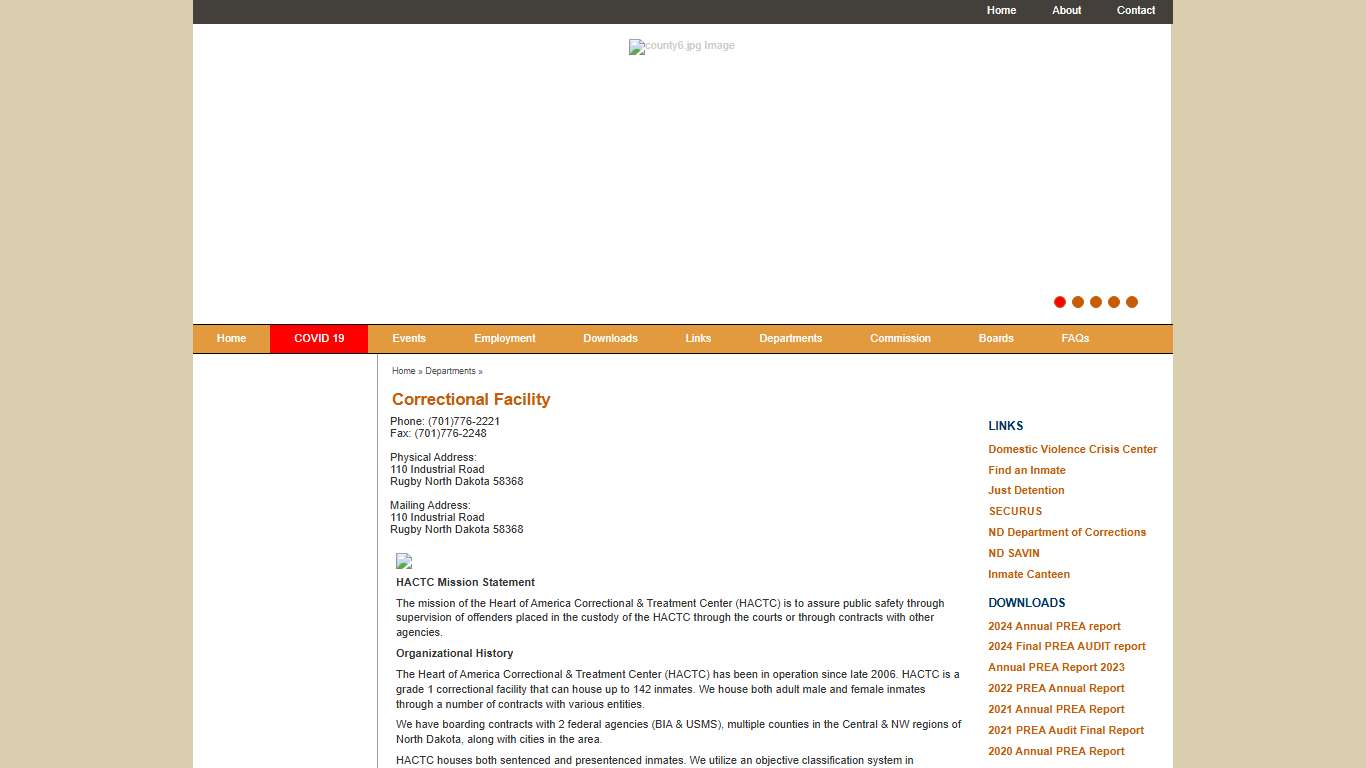 Home About Contact

county6.jpg Image

Home COVID 19 Events Employment Downloads Links Departments Commission Boards FAQs

Home » Departments »

Correctional Facility

Phone: (701)776-2221
Fax: (701)776-2248

Physical Address:
110 Industrial Road
Rugby North Dakota 58368

Mailing Address:
110 Industrial Road
Rugby North Dakota 58368

HACTC Mission Statement

The mission of the Heart of America Correctional & Treatment Center (HACTC) is to assure public safety through supervision of offenders placed in the custody of the HACTC through the courts or through contracts with other agencies.

Organizational History

The Heart of America Correctional & Treatment Center (HACTC) has been in operation since late 2006. HACTC is a grade 1 correctional facility that can house up to 142 inmates. We house both adult male and female inmates through a number of contracts with various entities.

We have boarding contracts with 2 federal agencies (BIA & USMS), multiple counties in the Central & NW regions of North Dakota, along with cities in the area.

HACTC houses both sentenced and presentenced inmates. We utilize an objective classification system in

LINKS

Domestic Violence Crisis Center
Find an Inmate
Just Detention
SECURUS
ND Department of Corrections
ND SAVIN
Inmate Canteen

DOWNLOADS

2024 Annual PREA report
2024 Final PREA AUDIT report
Annual PREA Report 2023
2022 PREA Annual Report
2021 Annual PREA Report
2021 PREA Audit Final Report
2020 Annual PREA Report